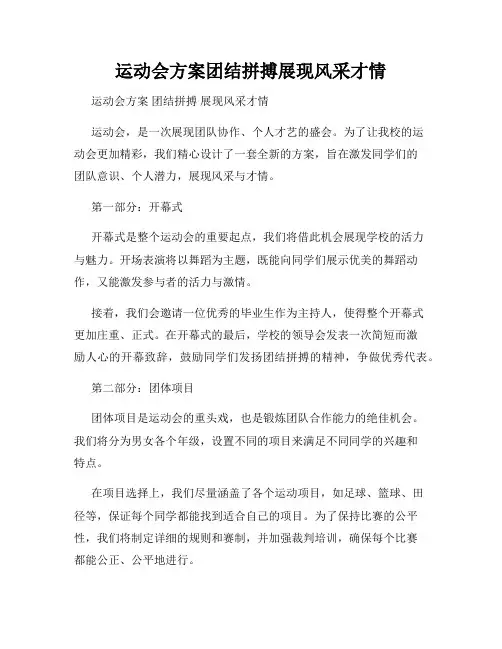 运动会方案团结拼搏展现风采才情

运动会方案 团结拼搏 展现风采才情

运动会，是一次展现团队协作、个人才艺的盛会。为了让我校的运动会更加精彩，我们精心设计了一套全新的方案，旨在激发同学们的团队意识、个人潜力，展现风采与才情。

第一部分：开幕式

开幕式是整个运动会的重要起点，我们将借此机会展现学校的活力与魅力。开场表演将以舞蹈为主题，既能向同学们展示优美的舞蹈动作，又能激发参与者的活力与激情。

接着，我们会邀请一位优秀的毕业生作为主持人，使得整个开幕式更加庄重、正式。在开幕式的最后，学校的领导会发表一次简短而激励人心的开幕致辞，鼓励同学们发扬团结拼搏的精神，争做优秀代表。

第二部分：团体项目

团体项目是运动会的重头戏，也是锻炼团队合作能力的绝佳机会。我们将分为男女各个年级，设置不同的项目来满足不同同学的兴趣和特点。

在项目选择上，我们尽量涵盖了各个运动项目，如足球、篮球、田径等，保证每个同学都能找到适合自己的项目。为了保持比赛的公平性，我们将制定详细的规则和赛制，并加强裁判培训，确保每个比赛都能公正、公平地进行。